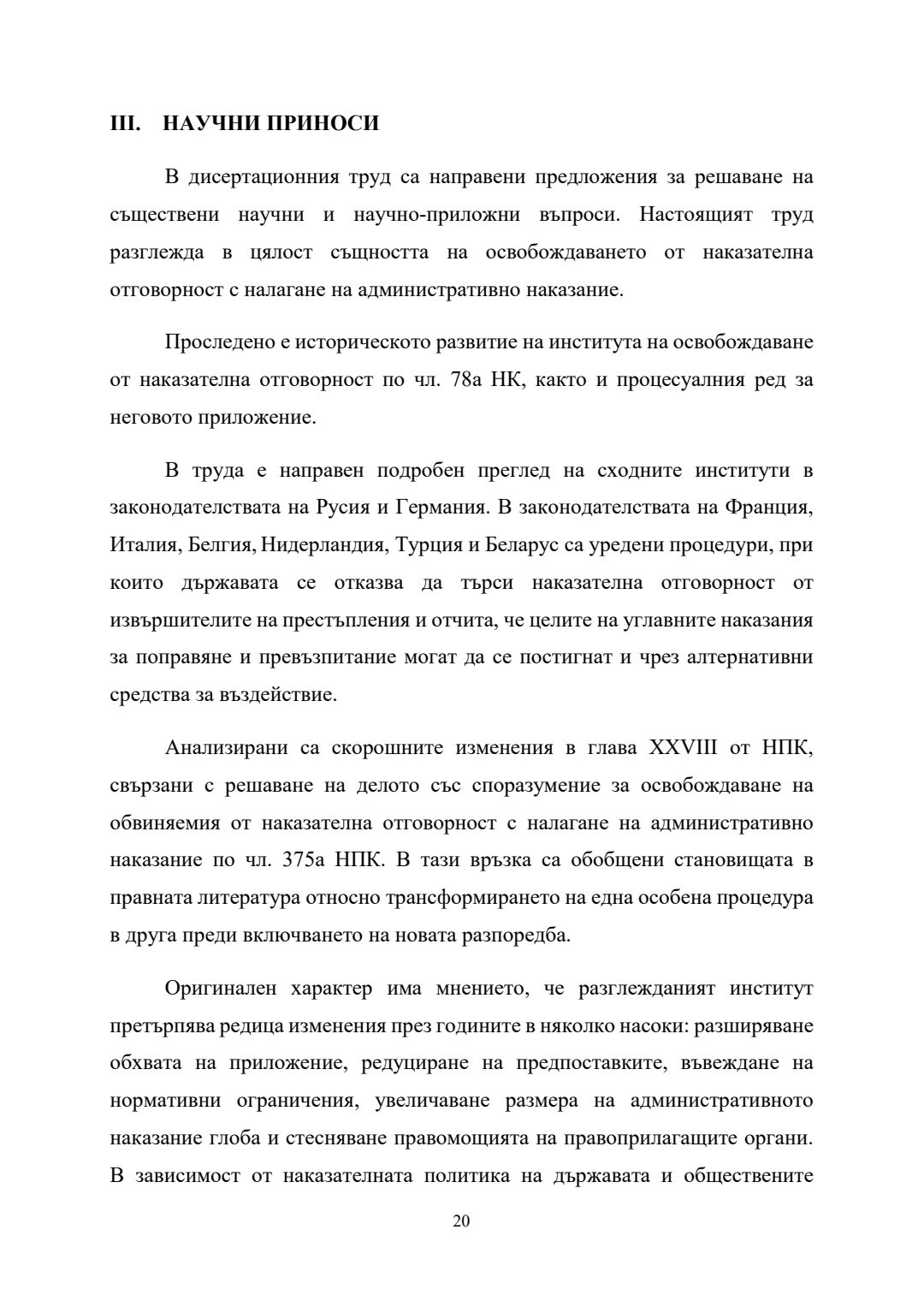 III. НАУЧНИ ПРИНОСИ

В дисертационния труд са направени предложения за решаване на съществени научни и научно-приложни въпроси. Настоящият труд разглежда в цялост същността на освобождаването от наказателна отговорност с налагане на административно наказание.

Проследено е историческото развитие на института на освобождаване от наказателна отговорност по чл. 78а НК, както и процесуалния ред за неговото приложение.

В труда е направен подробен преглед на сходните институти в законодателствата на Русия и Германия. В законодателствата на Франция, Италия, Белгия, Нидерландия, Турция и Беларус са уредени процедури, при които държавата се отказва да търси наказателна отговорност от извършителите на престъпления и отчита, че целите на углавните наказания за поправяне и превъзпитание могат да се постигнат и чрез алтернативни средства за въздействие.

Анализирани са скорошните изменения в глава XXVIII от НПК, свързани с решаване на делото със споразумение за освобождаване на обвиняемия от наказателна отговорност с налагане на административно наказание по чл. 375а НПК. В тази връзка са обобщени становищата в правната литература относно трансформирането на една особена процедура в друга преди включването на новата разпоредба.

Оригинален характер има мнението, че разглежданият институт претърпява редица изменения през годините в няколко насоки: разширяване обхвата на приложение, редуциране на предпоставките, въвеждане на нормативни ограничения, увеличаване размера на административното наказание глоба и стесняване правомощията на правоприлагащите органи. В зависимост от наказателната политика на държавата и обществените

20